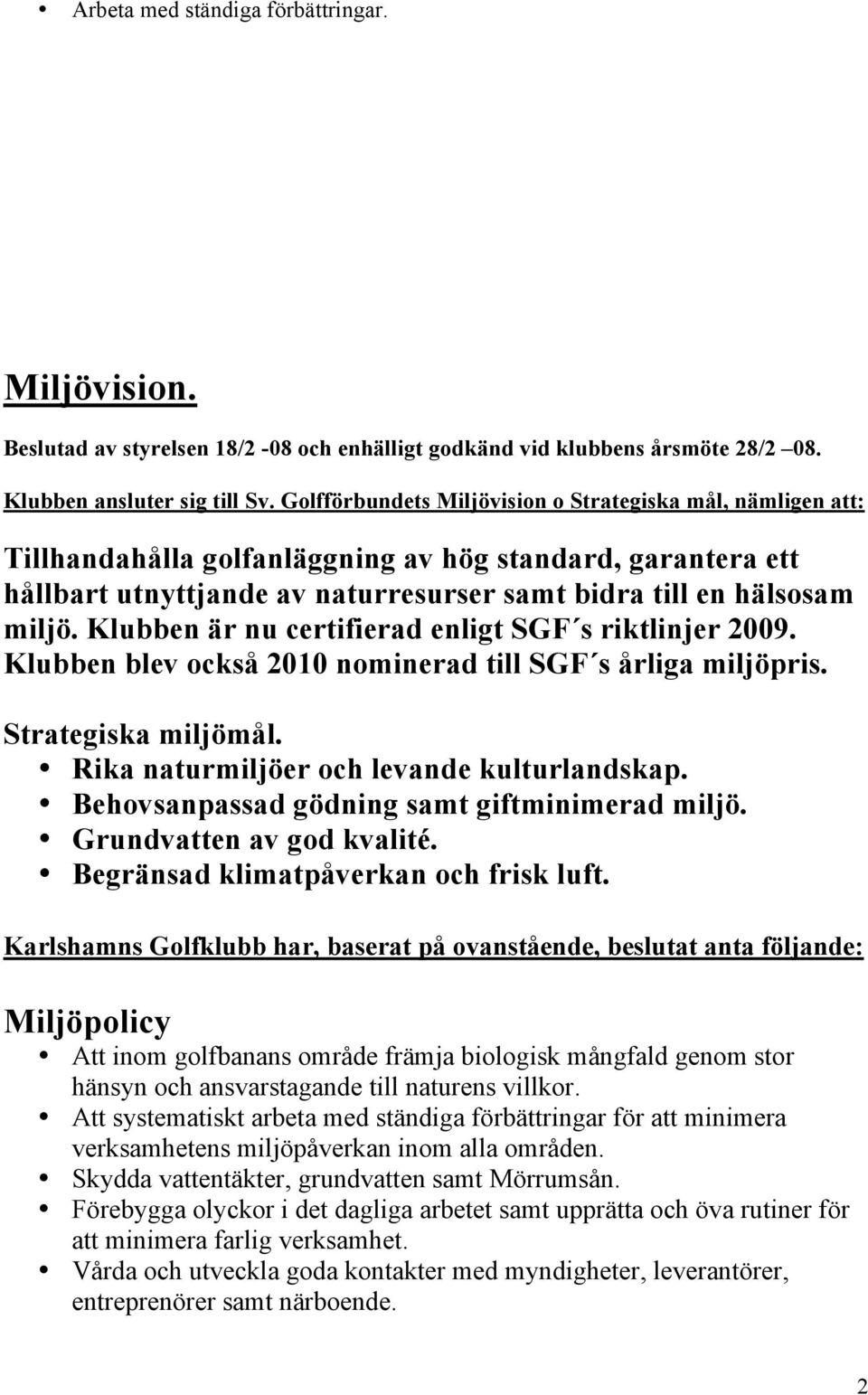 • Arbeta med ständiga förbättringar.

Miljövision.

Beslutad av styrelsen 18/2 -08 och enhälligt godkänd vid klubbens årsmöte 28/2 –08.

Klubben ansluter sig till Sv. Golfförbundets Miljövision o Strategiska mål, nämligen att:

Tillhandahålla golfanläggning av hög standard, garantera ett hållbart utnyttjande av naturresurser samt bidra till en hälsosam miljö. Klubben är nu certifierad enligt SGF´s riktlinjer 2009. Klubben blev också 2010 nominerad till SGF´s årliga miljöpris.

Strategiska miljömål.
• Rika naturmiljöer och levande kulturlandskap.
• Behovsanpassad gödning samt giftminimerad miljö.
• Grundvatten av god kvalité.
• Begränsad klimatpåverkan och frisk luft.

Karlshamns Golfklubb har, baserat på ovanstående, beslutat anta följande:

Miljöpolicy
• Att inom golfbanans område främja biologisk mångfald genom stor hänsyn och ansvarstagande till naturens villkor.
• Att systematiskt arbeta med ständiga förbättringar för att minimera verksamhetens miljöpåverkan inom alla områden.
• Skydda vattentäkter, grundvatten samt Mörrumsån.
• Förebygga olyckor i det dagliga arbetet samt upprätta och öva rutiner för att minimera farlig verksamhet.
• Vårda och utveckla goda kontakter med myndigheter, leverantörer, entreprenörer samt närboende.

2